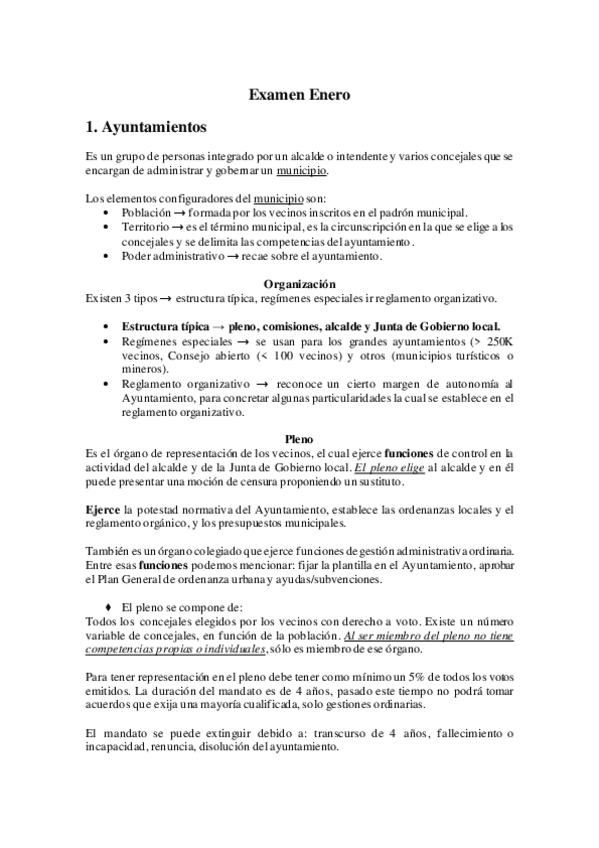 Examen Enero

1. Ayuntamientos

Es un grupo de personas integrado por un alcalde o intendente y varios concejales que se encargan de administrar y gobernar un municipio.

Los elementos configuradores del municipio son:
• Población → formada por los vecinos inscritos en el padrón municipal.
• Territorio → es el término municipal, es la circunscripción en la que se elige a los concejales y se delimita las competencias del ayuntamiento.
• Poder administrativo → recae sobre el ayuntamiento.

Organización
Existen 3 tipos → estructura típica, regímenes especiales ir reglamento organizativo.

• Estructura típica → pleno, comisiones, alcalde y Junta de Gobierno local.
• Regímenes especiales → se usan para los grandes ayuntamientos (> 250K vecinos, Consejo abierto (< 100 vecinos) y otros (municipios turísticos o mineros).
• Reglamento organizativo → reconoce un cierto margen de autonomía al Ayuntamiento, para concretar algunas particularidades la cual se establece en el reglamento organizativo.

Pleno
Es el órgano de representación de los vecinos, el cual ejerce funciones de control en la actividad del alcalde y de la Junta de Gobierno local. El pleno elige al alcalde y en él puede presentar una moción de censura proponiendo un sustituto.

Ejerce la potestad normativa del Ayuntamiento, establece las ordenanzas locales y el reglamento orgánico, y los presupuestos municipales.

También es un órgano colegiado que ejerce funciones de gestión administrativa ordinaria. Entre esas funciones podemos mencionar: fijar la plantilla en el Ayuntamiento, aprobar el Plan General de ordenanza urbana y ayudas/subvenciones.

♦ El pleno se compone de:
Todos los concejales elegidos por los vecinos con derecho a voto. Existe un número variable de concejales, en función de la población. Al ser miembro del pleno no tiene competencias propias o individuales, sólo es miembro de ese órgano.

Para tener representación en el pleno debe tener como mínimo un 5% de todos los votos emitidos. La duración del mandato es de 4 años, pasado este tiempo no podrá tomar acuerdos que exija una mayoría cualificada, solo gestiones ordinarias.

El mandato se puede extinguir debido a: transcurso de 4 años, fallecimiento o incapacidad, renuncia, disolución del ayuntamiento.